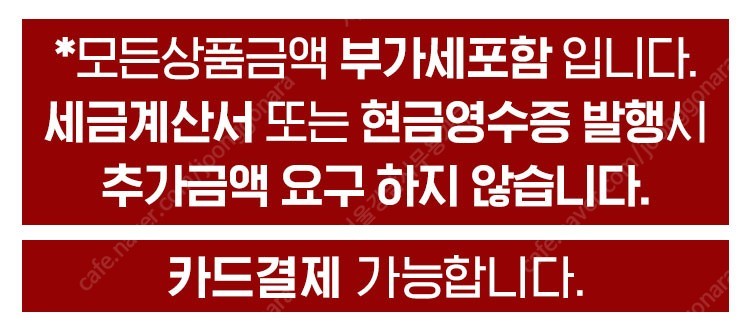 *모든상품금액 부가세포함 입니다.
세금계산서 또는 현금영수증 발행시 추가금액 요구 하지 않습니다.

카드결제 가능합니다.

cafe.naver.com/joonggonara